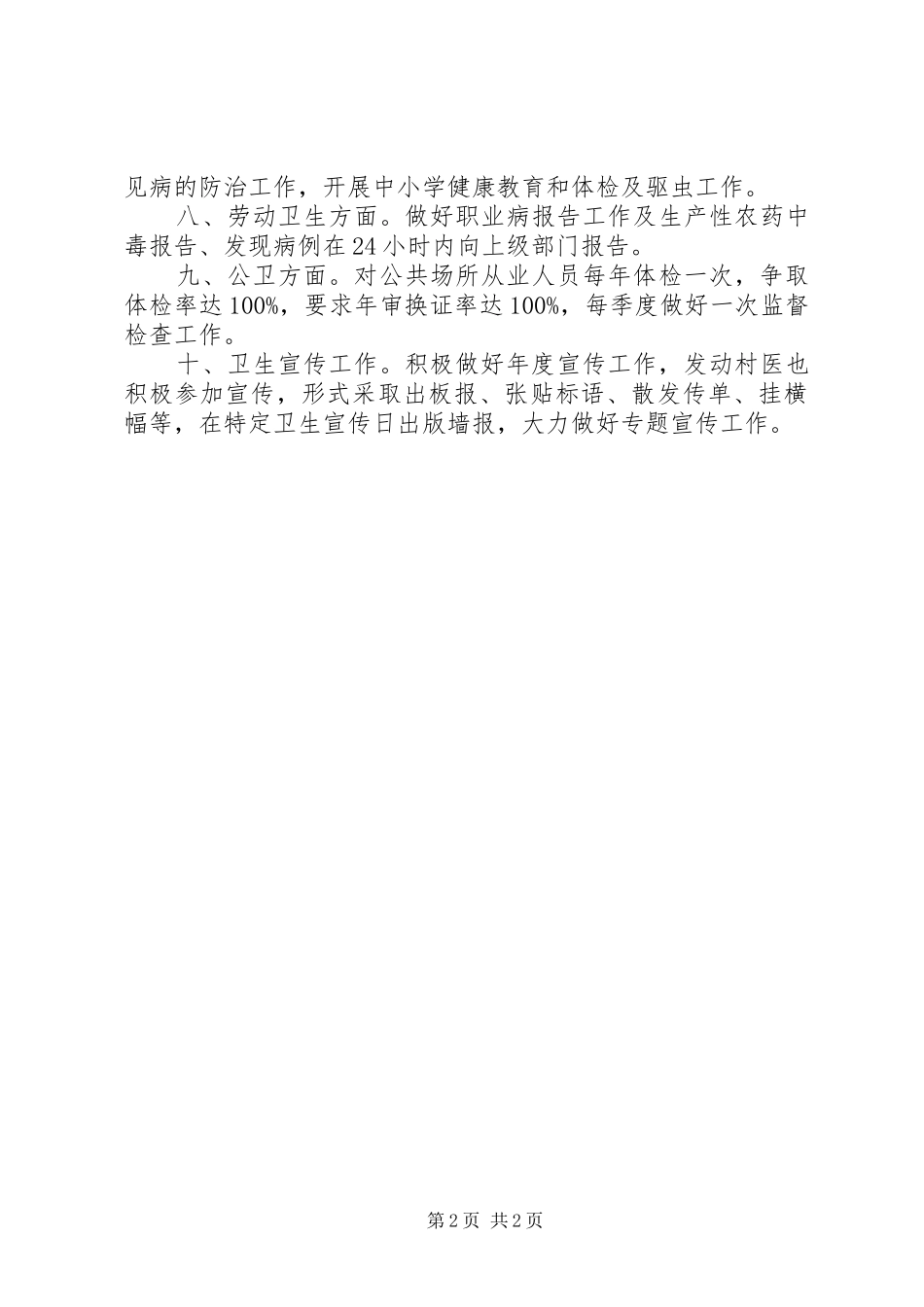 见病的防治工作，开展中小学健康教育和体检及驱虫工作。

八、劳动卫生方面。做好职业病报告工作及生产性农药中毒报告、发现病例在24小时内向上级部门报告。

九、公卫方面。对公共场所从业人员每年体检一次，争取体检率达100%，要求年审换证率达100%，每季度做好一次监督检查工作。

十、卫生宣传工作。积极做好年度宣传工作，发动村医也积极参加宣传，形式采取出板报、张贴标语、散发传单、挂横幅等，在特定卫生宣传日出版墙报，大力做好专题宣传工作。

第2页 共2页